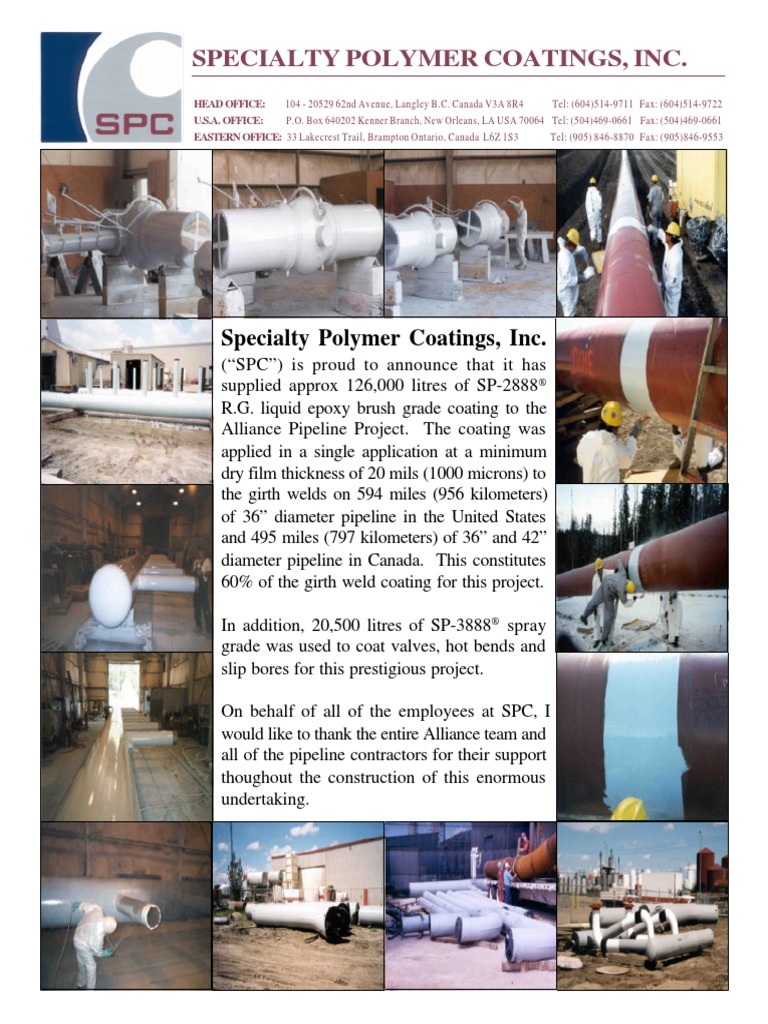 SPC

SPECIALTY POLYMER COATINGS, INC.

HEAD OFFICE: 104 - 20529 62nd Avenue, Langley B.C. Canada V3A 8R4 Tel: (604)514-9711 Fax: (604)514-9722
U.S.A. OFFICE: P.O. Box 640202 Kenner Branch, New Orleans, LA USA 70064 Tel: (504)469-0661 Fax: (504)469-0661
EASTERN OFFICE: 33 Lakecrest Trail, Brampton Ontario, Canada L6Z 1S3 Tel: (905) 846-8870 Fax: (905)846-9553

Specialty Polymer Coatings, Inc. ("SPC") is proud to announce that it has supplied approx 126,000 litres of SP-2888® R.G. liquid epoxy brush grade coating to the Alliance Pipeline Project. The coating was applied in a single application at a minimum dry film thickness of 20 mils (1000 microns) to the girth welds on 594 miles (956 kilometers) of 36" diameter pipeline in the United States and 495 miles (797 kilometers) of 36" and 42" diameter pipeline in Canada. This constitutes 60% of the girth weld coating for this project.

In addition, 20,500 litres of SP-3888® spray grade was used to coat valves, hot bends and slip bores for this prestigious project.

On behalf of all of the employees at SPC, I would like to thank the entire Alliance team and all of the pipeline contractors for their support thoughout the construction of this enormous undertaking.